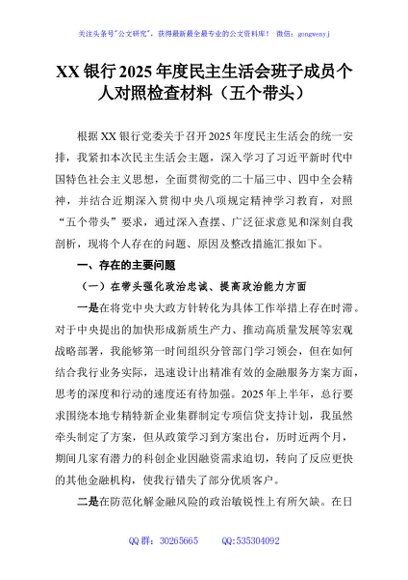 关注头条号"公文研究"，获得最新最全最专业的公文资料库！ 微信：gongwenyj

XX 银行 2025 年度民主生活会班子成员个人对照检查材料（五个带头）

根据 XX 银行党委关于召开 2025 年度民主生活会的统一安排，我紧扣本次民主生活会主题，深入学习了习近平新时代中国特色社会主义思想，全面贯彻党的二十届三中、四中全会精神，并结合近期深入贯彻中央八项规定精神学习教育，对照"五个带头"要求，通过深入查摆、广泛征求意见和深刻自我剖析，现将个人存在的问题、原因及整改措施汇报如下。

一、存在的主要问题

（一）在带头强化政治忠诚、提高政治能力方面

一是在将党中央大政方针转化为具体工作举措上存在时滞。对于中央提出的加快形成新质生产力、推动高质量发展等宏观战略部署，我能够第一时间组织分管部门学习领会，但在如何结合我行业务实际，迅速设计出精准有效的金融服务方案方面，思考的深度和行动的速度还有待加强。2025 年上半年，总行要求围绕本地专精特新企业集群制定专项信贷支持计划，我虽然牵头制定了方案，但从政策学习到方案出台，历时近两个月，期间几家有潜力的科创企业因融资需求迫切，转向了反应更快的其他金融机构，使我行错失了部分优质客户。

二是在防范化解金融风险的政治敏锐性上有所欠缺。在日

QQ 群：30265665 QQ:535304092